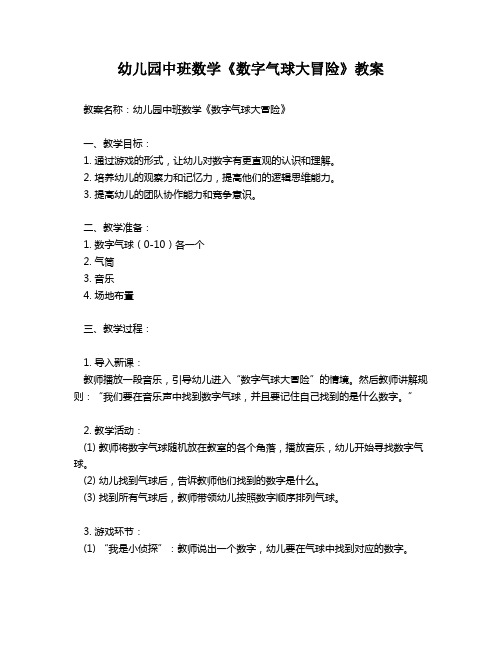 幼儿园中班数学《数字气球大冒险》教案

教案名称：幼儿园中班数学《数字气球大冒险》

一、教学目标：
1. 通过游戏的形式，让幼儿对数字有更直观的认识和理解。
2. 培养幼儿的观察力和记忆力，提高他们的逻辑思维能力。
3. 提高幼儿的团队协作能力和竞争意识。

二、教学准备：
1. 数字气球（0-10）各一个
2. 气筒
3. 音乐
4. 场地布置

三、教学过程：

1. 导入新课：
教师播放一段音乐，引导幼儿进入“数字气球大冒险”的情境。然后教师讲解规则：“我们要在音乐声中找到数字气球，并且要记住自己找到的是什么数字。”

2. 教学活动：
(1) 教师将数字气球随机放在教室的各个角落，播放音乐，幼儿开始寻找数字气球。
(2) 幼儿找到气球后，告诉教师他们找到的数字是什么。
(3) 找到所有气球后，教师带领幼儿按照数字顺序排列气球。

3. 游戏环节：
(1) “我是小侦探”：教师说出一个数字，幼儿要在气球中找到对应的数字。